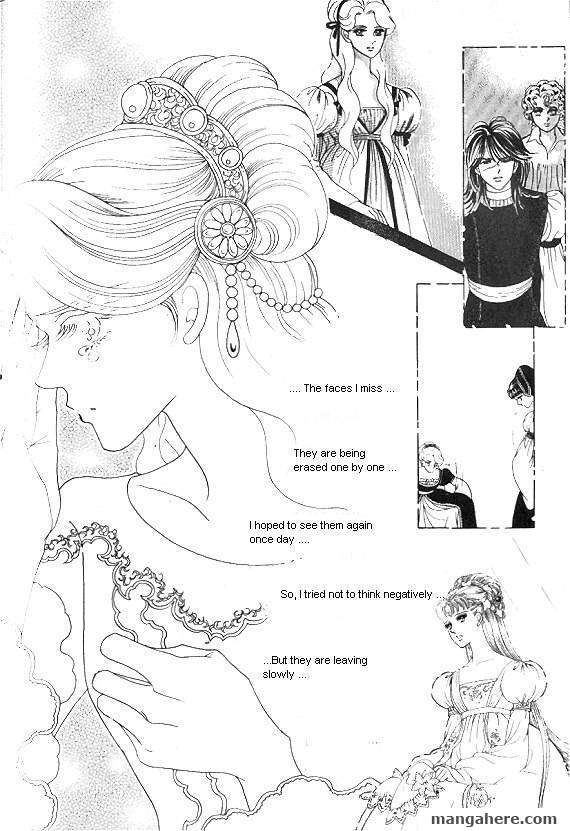 .... The faces I miss ...

They are being erased one by one ...

I hoped to see them again once day ....

So, I tried not to think negatively ...

...But they are leaving slowly ...

mangahere.com